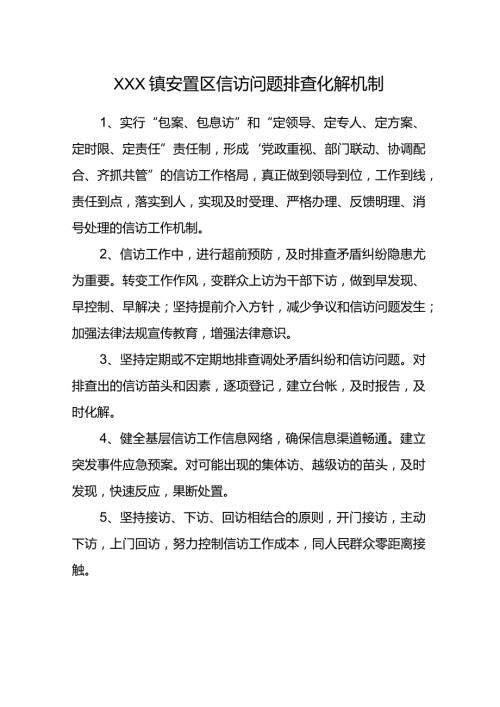 XXX镇安置区信访问题排查化解机制

1、实行“包案、包息访”和“定领导、定专人、定方案、定时限、定责任”责任制，形成‘党政重视、部门联动、协调配合、齐抓共管”的信访工作格局，真正做到领导到位，工作到线，责任到点，落实到人，实现及时受理、严格办理、反馈明理、消号处理的信访工作机制。

2、信访工作中，进行超前预防，及时排查矛盾纠纷隐患尤为重要。转变工作作风，变群众上访为干部下访，做到早发现、早控制、早解决；坚持提前介入方针，减少争议和信访问题发生；加强法律法规宣传教育，增强法律意识。

3、坚持定期或不定期地排查调处矛盾纠纷和信访问题。对排查出的信访苗头和因素，逐项登记，建立台帐，及时报告，及时化解。

4、健全基层信访工作信息网络，确保信息渠道畅通。建立突发事件应急预案。对可能出现的集体访、越级访的苗头，及时发现，快速反应，果断处置。

5、坚持接访、下访、回访相结合的原则，开门接访，主动下访，上门回访，努力控制信访工作成本，同人民群众零距离接触。